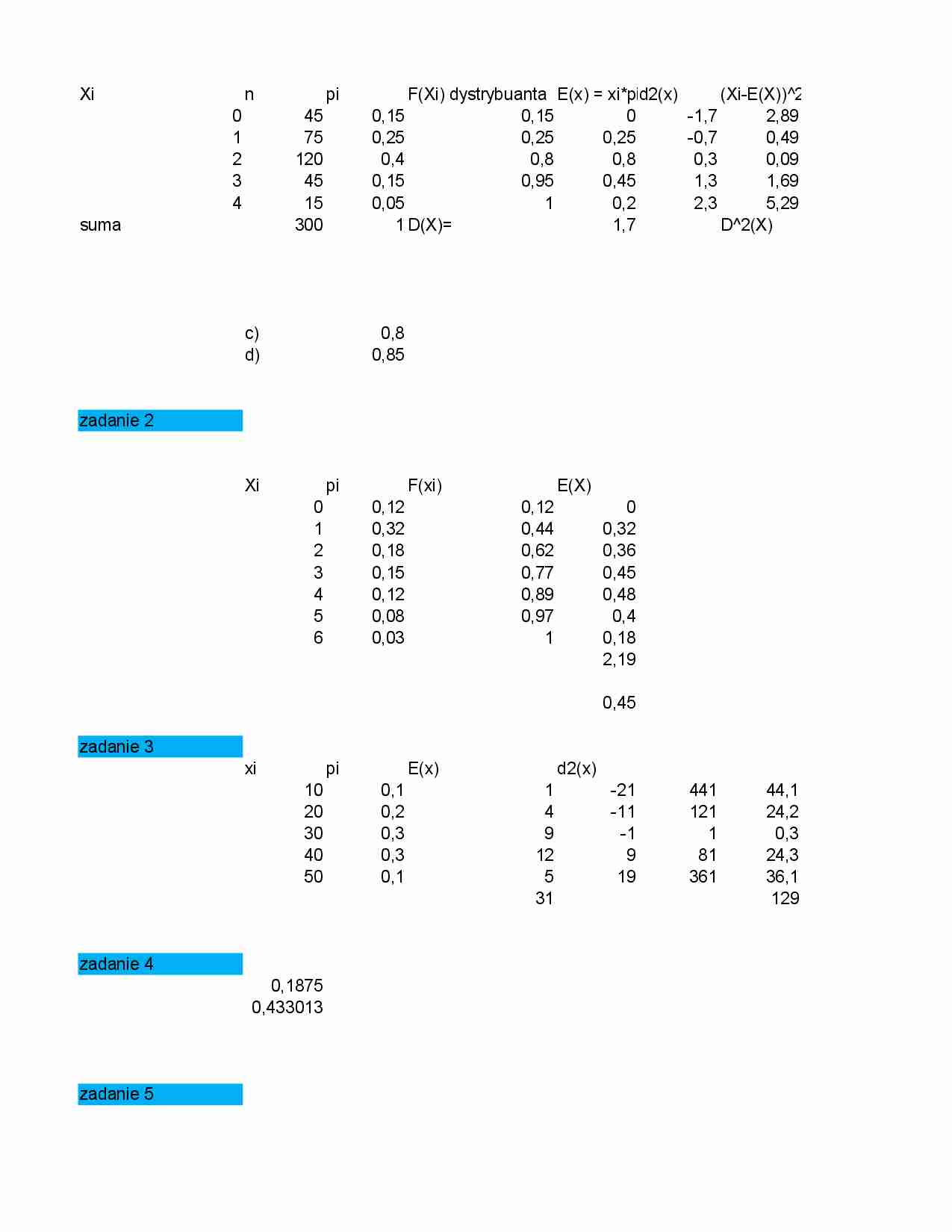 | Xi | n | pi | F(Xi) dystrybuanta | E(x) = xi*pi | d2(x) | (Xi-E(X))^2 |
|---|---|---|---|---|---|---|
| 0 | 45 | 0,15 | 0,15 | 0 | -1,7 | 2,89 |
| 1 | 75 | 0,25 | 0,25 | 0,25 | -0,7 | 0,49 |
| 2 | 120 | 0,4 | 0,8 | 0,8 | 0,3 | 0,09 |
| 3 | 45 | 0,15 | 0,95 | 0,45 | 1,3 | 1,69 |
| 4 | 15 | 0,05 | 1 | 0,2 | 2,3 | 5,29 |
| suma | 300 | 1 | D(X)= | 1,7 | | D^2(X) |

c) 0,8
d) 0,85

zadanie 2

| Xi | pi | F(xi) | E(X) |
|---|---|---|---|
| 0 | 0,12 | 0,12 | 0 |
| 1 | 0,32 | 0,44 | 0,32 |
| 2 | 0,18 | 0,62 | 0,36 |
| 3 | 0,15 | 0,77 | 0,45 |
| 4 | 0,12 | 0,89 | 0,48 |
| 5 | 0,08 | 0,97 | 0,4 |
| 6 | 0,03 | 1 | 0,18 |
| | | | 2,19 |
| | | | 0,45 |

zadanie 3

| xi | pi | E(x) | d2(x) | | |
|---|---|---|---|---|---|
| 10 | 0,1 | 1 | -21 | 441 | 44,1 |
| 20 | 0,2 | 4 | -11 | 121 | 24,2 |
| 30 | 0,3 | 9 | -1 | 1 | 0,3 |
| 40 | 0,3 | 12 | 9 | 81 | 24,3 |
| 50 | 0,1 | 5 | 19 | 361 | 36,1 |
| | | 31 | | | 129 |

zadanie 4
0,1875
0,433013

zadanie 5